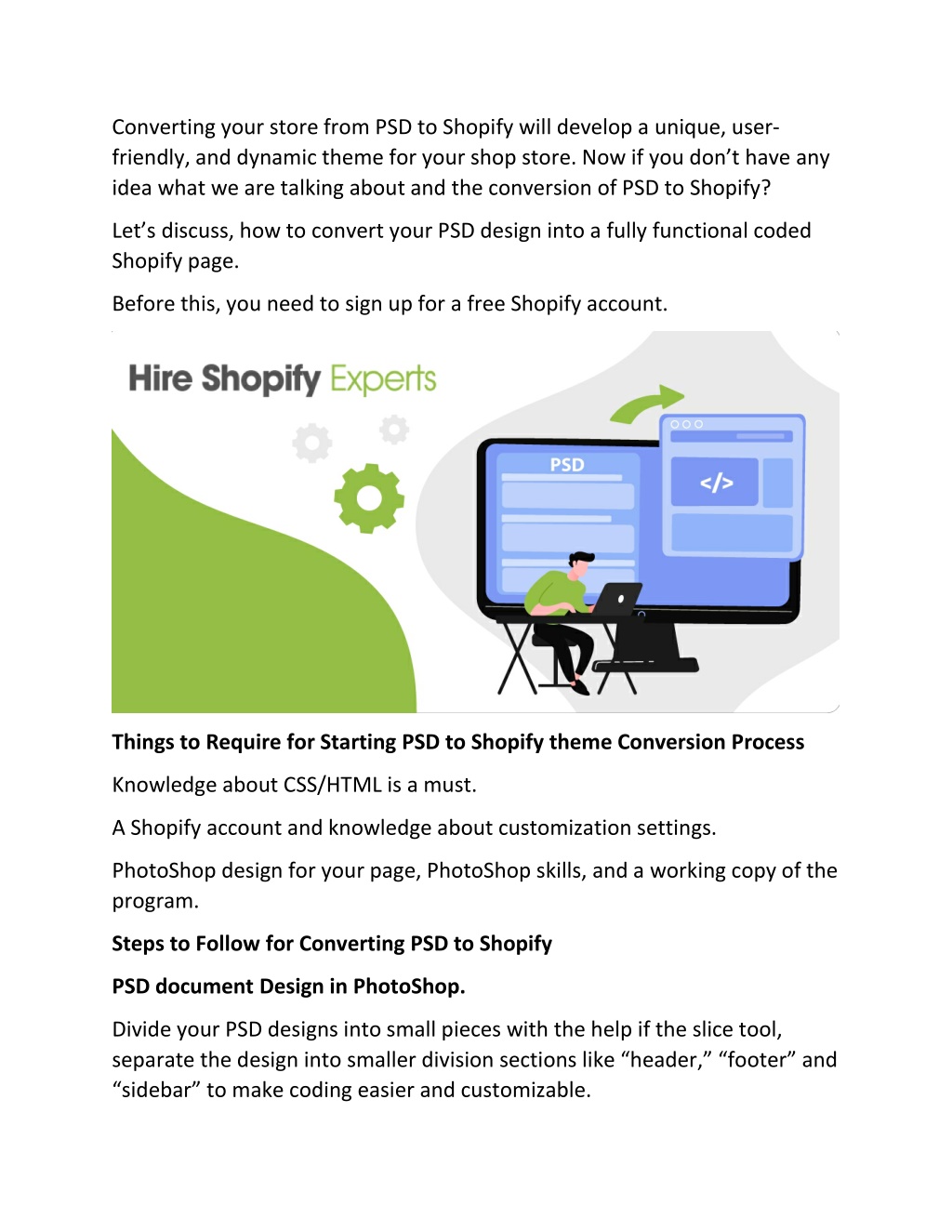 Converting your store from PSD to Shopify will develop a unique, user-friendly, and dynamic theme for your shop store. Now if you don't have any idea what we are talking about and the conversion of PSD to Shopify?

Let's discuss, how to convert your PSD design into a fully functional coded Shopify page.

Before this, you need to sign up for a free Shopify account.

Hire Shopify Experts

PSD

</>

Things to Require for Starting PSD to Shopify theme Conversion Process

Knowledge about CSS/HTML is a must.

A Shopify account and knowledge about customization settings.

PhotoShop design for your page, PhotoShop skills, and a working copy of the program.

Steps to Follow for Converting PSD to Shopify

PSD document Design in PhotoShop.

Divide your PSD designs into small pieces with the help if the slice tool, separate the design into smaller division sections like "header," "footer" and "sidebar" to make coding easier and customizable.